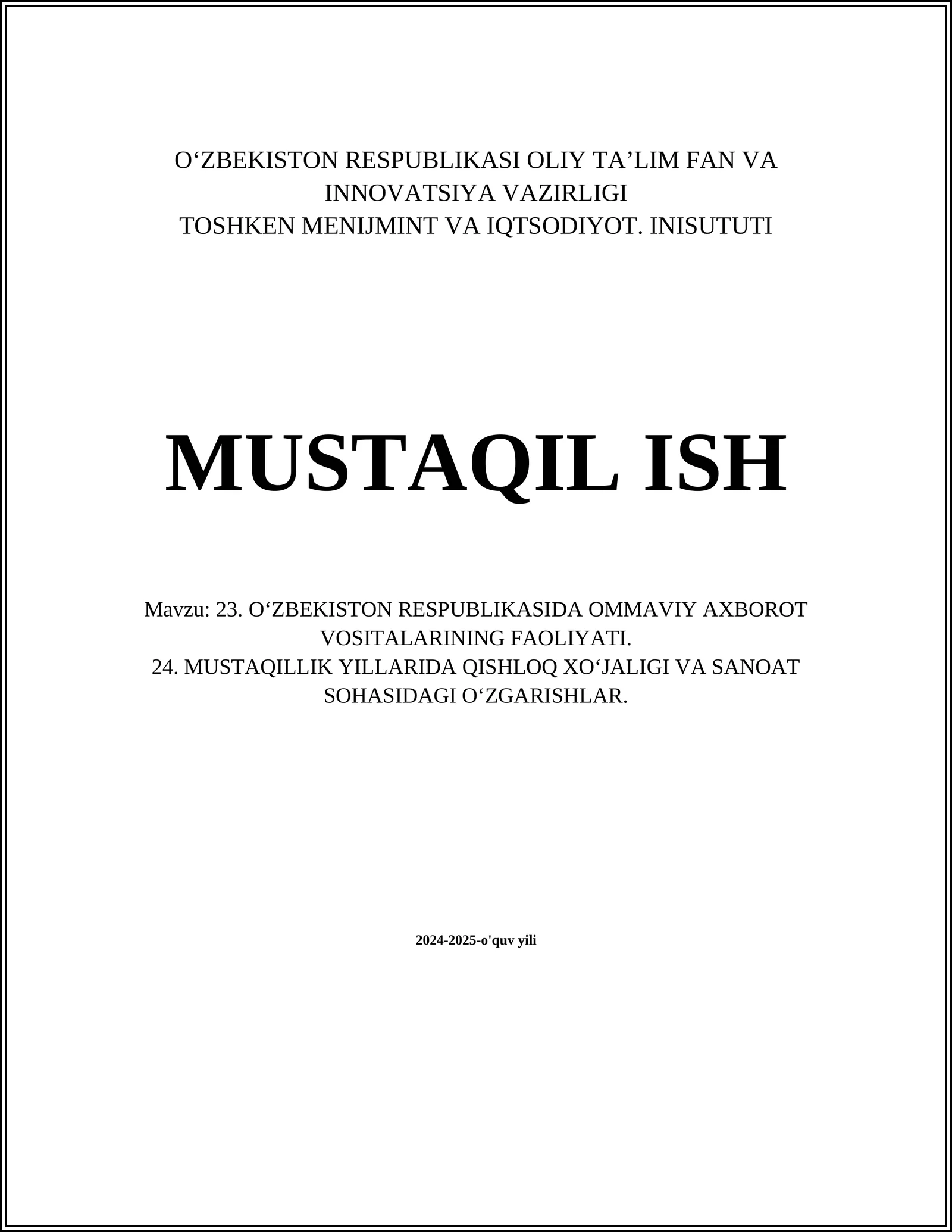 O‘ZBEKISTON RESPUBLIKASI OLIY TA’LIM FAN VA INNOVATSIYA VAZIRLIGI
TOSHKEN MENIJMINT VA IQTSODIYOT. INISUTUTI

MUSTAQIL ISH

Mavzu: 23. O‘ZBEKISTON RESPUBLIKASIDA OMMAVIY AXBOROT VOSITALARINING FAOLIYATI.
24. MUSTAQILLIK YILLARIDA QISHLOQ XO‘JALIGI VA SANOAT SOHASIDAGI O‘ZGARISHLAR.

2024-2025-o'quv yili